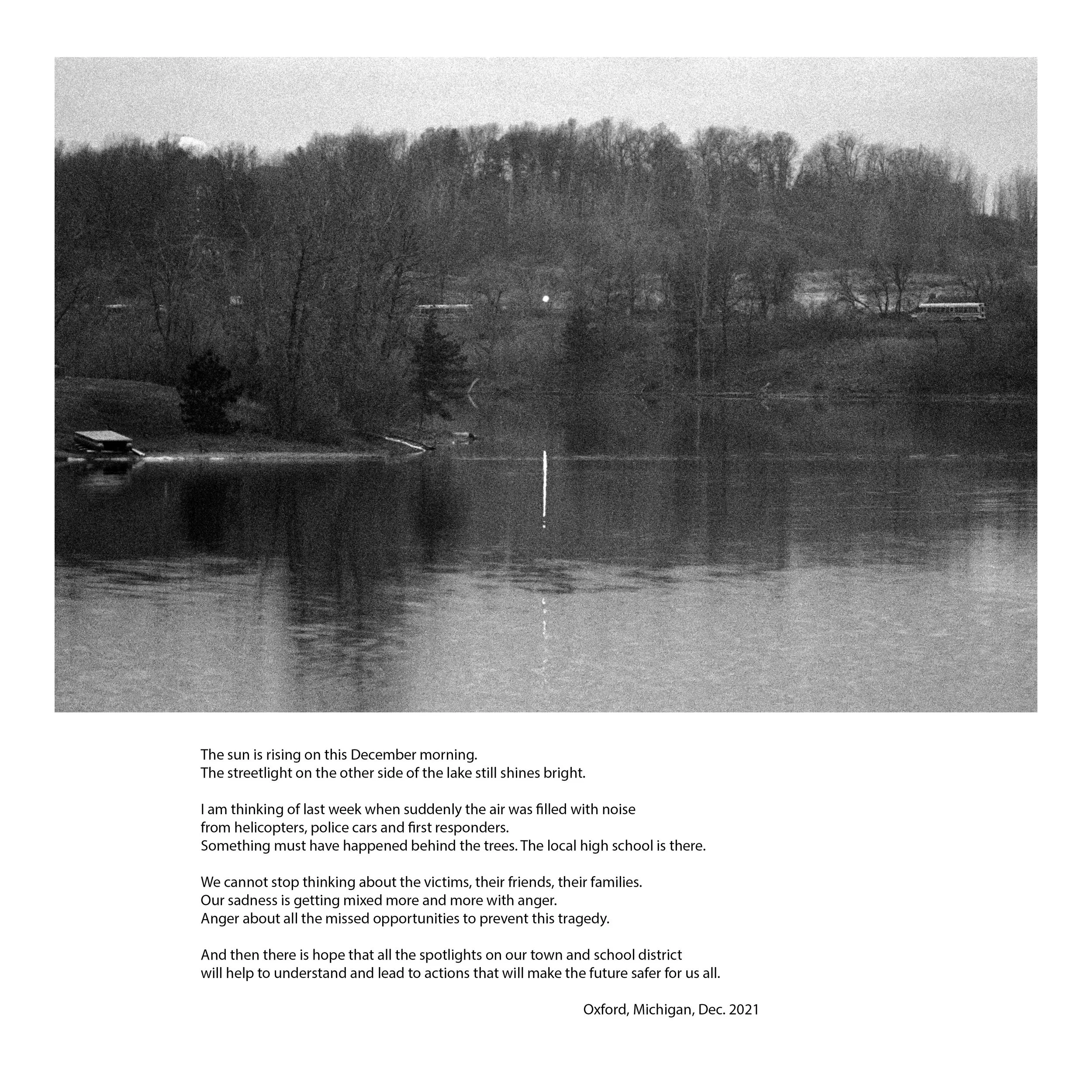 The sun is rising on this December morning.
The streetlight on the other side of the lake still shines bright.

I am thinking of last week when suddenly the air was filled with noise
from helicopters, police cars and first responders.
Something must have happened behind the trees. The local high school is there.

We cannot stop thinking about the victims, their friends, their families.
Our sadness is getting mixed more and more with anger.
Anger about all the missed opportunities to prevent this tragedy.

And then there is hope that all the spotlights on our town and school district
will help to understand and lead to actions that will make the future safer for us all.

Oxford, Michigan, Dec. 2021